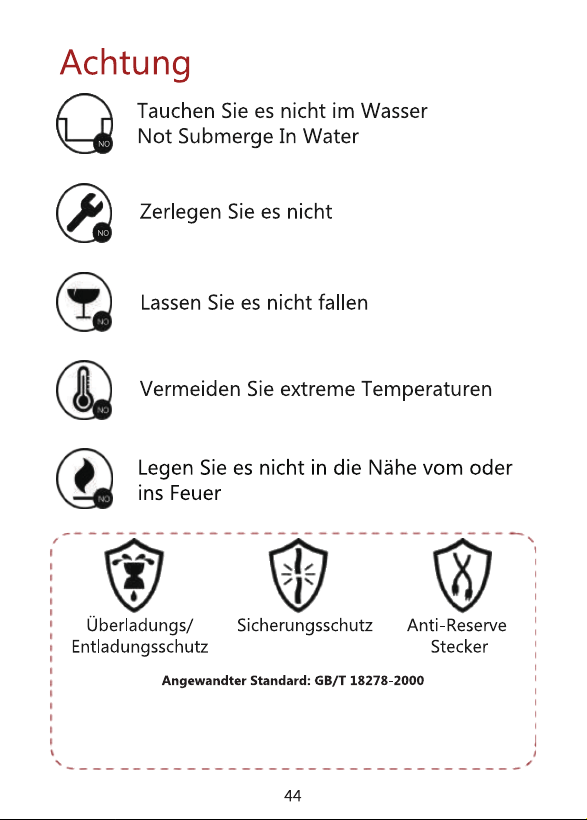 Achtung

NO Tauchen Sie es nicht im Wasser
Not Submerge In Water

NO Zerlegen Sie es nicht

NO Lassen Sie es nicht fallen

NO Vermeiden Sie extreme Temperaturen

NO Legen Sie es nicht in die Nähe vom oder ins Feuer

Überladungs/
Entladungsschutz

Sicherungsschutz

Anti-Reserve
Stecker

Angewandter Standard: GB/T 18278-2000

44